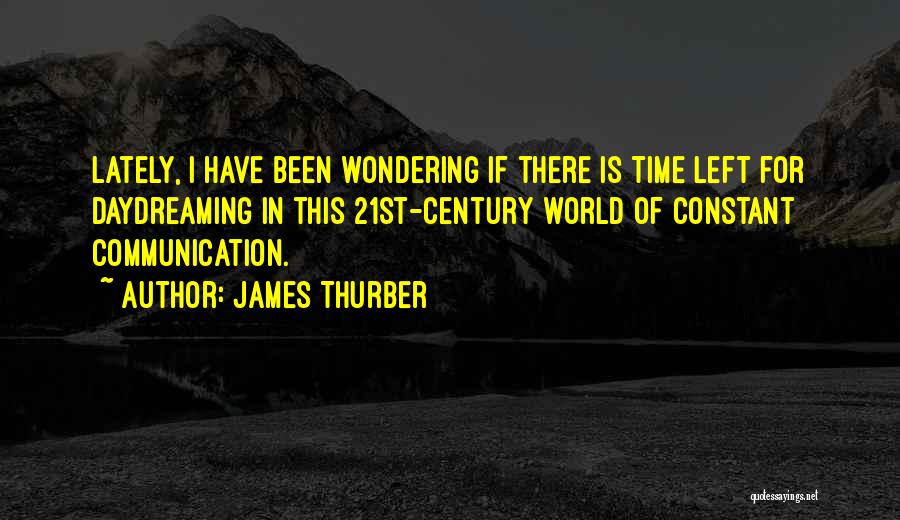 LATELY, I HAVE BEEN WONDERING IF THERE IS TIME LEFT FOR DAYDREAMING IN THIS 21ST-CENTURY WORLD OF CONSTANT COMMUNICATION.

~ AUTHOR: JAMES THURBER

quotessayings.net